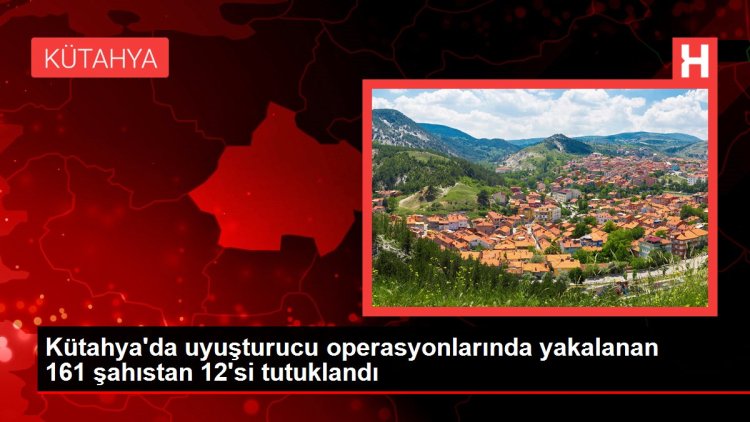 KÜTAHYA

H

Kütahya'da uyuşturucu operasyonlarında yakalanan 161 şahıstan 12'si tutuklandı